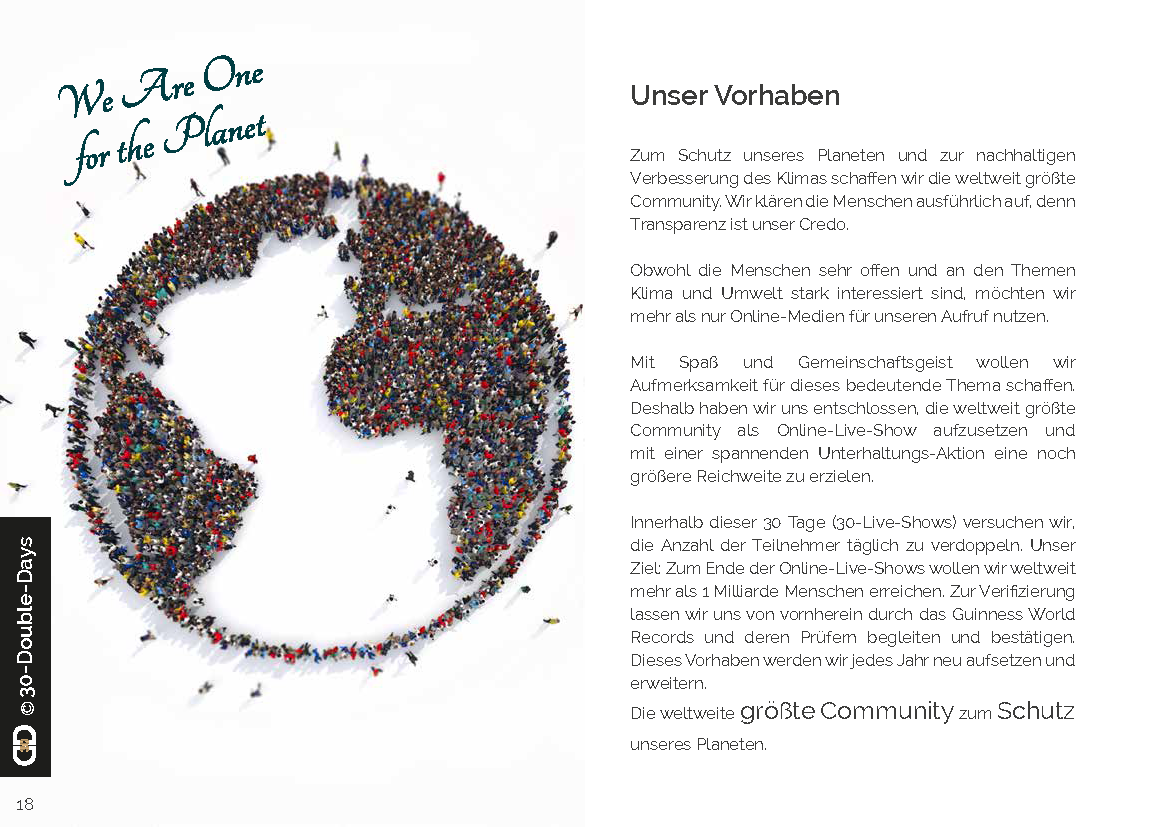 We Are One for the Planet

© 30-Double-Days

18

Unser Vorhaben

Zum Schutz unseres Planeten und zur nachhaltigen Verbesserung des Klimas schaffen wir die weltweit größte Community. Wir klären die Menschen ausführlich auf, denn Transparenz ist unser Credo.

Obwohl die Menschen sehr offen und an den Themen Klima und Umwelt stark interessiert sind, möchten wir mehr als nur Online-Medien für unseren Aufruf nutzen.

Mit Spaß und Gemeinschaftsgeist wollen wir Aufmerksamkeit für dieses bedeutende Thema schaffen. Deshalb haben wir uns entschlossen, die weltweit größte Community als Online-Live-Show aufzusetzen und mit einer spannenden Unterhaltungs-Aktion eine noch größere Reichweite zu erzielen.

Innerhalb dieser 30 Tage (30-Live-Shows) versuchen wir, die Anzahl der Teilnehmer täglich zu verdoppeln. Unser Ziel: Zum Ende der Online-Live-Shows wollen wir weltweit mehr als 1 Milliarde Menschen erreichen. Zur Verifizierung lassen wir uns von vornherein durch das Guinness World Records und deren Prüfern begleiten und bestätigen. Dieses Vorhaben werden wir jedes Jahr neu aufsetzen und erweitern.

Die weltweite größte Community zum Schutz unseres Planeten.